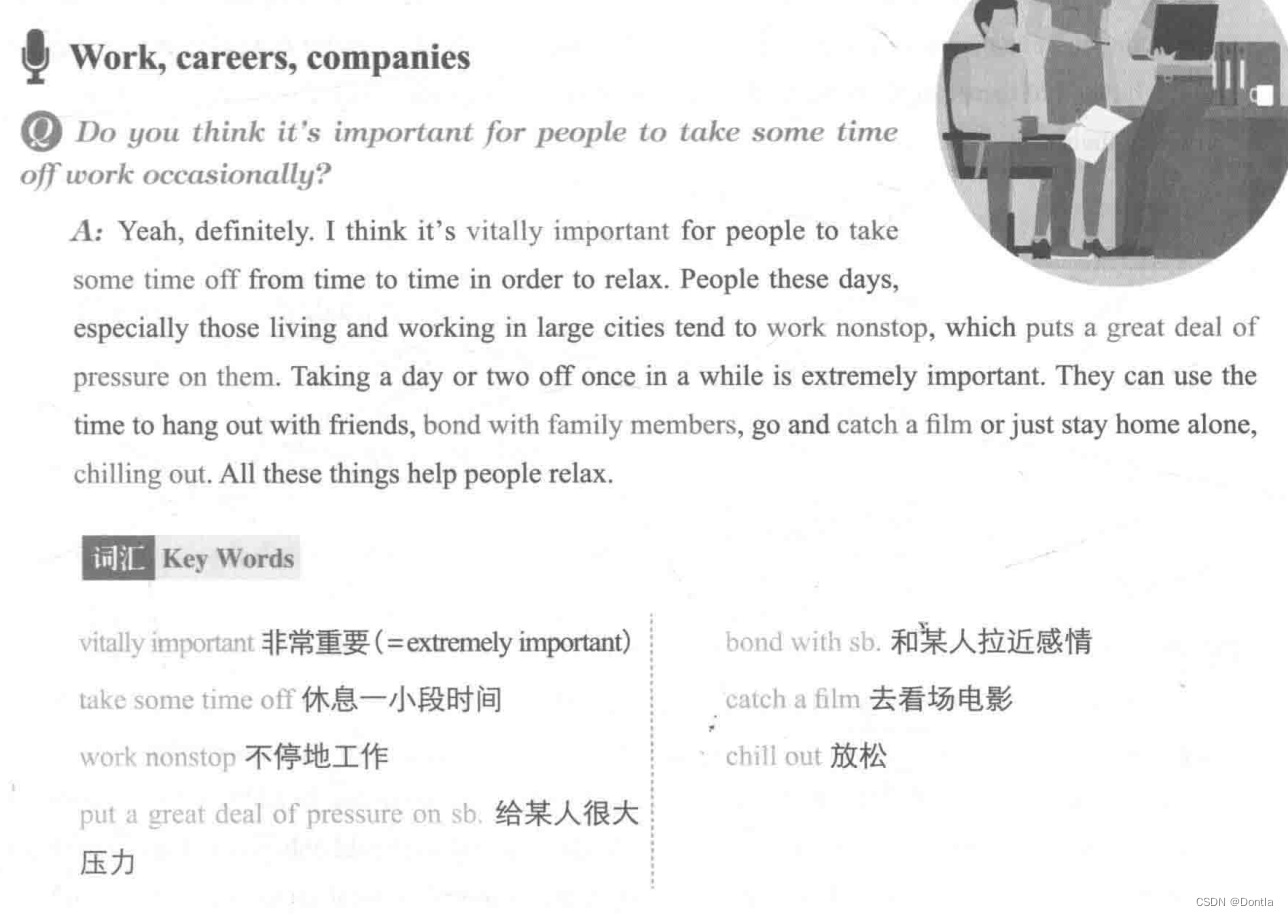 Work, careers, companies

Q Do you think it's important for people to take some time off work occasionally?

A: Yeah, definitely. I think it's vitally important for people to take some time off from time to time in order to relax. People these days, especially those living and working in large cities tend to work nonstop, which puts a great deal of pressure on them. Taking a day or two off once in a while is extremely important. They can use the time to hang out with friends, bond with family members, go and catch a film or just stay home alone, chilling out. All these things help people relax.

词汇 Key Words

vitally important 非常重要（=extremely important）

take some time off 休息一小段时间

work nonstop 不停地工作

put a great deal of pressure on sb. 给某人很大压力

bond with sb. 和某人拉近感情

catch a film 去看场电影

chill out 放松

CSDN @Dontla